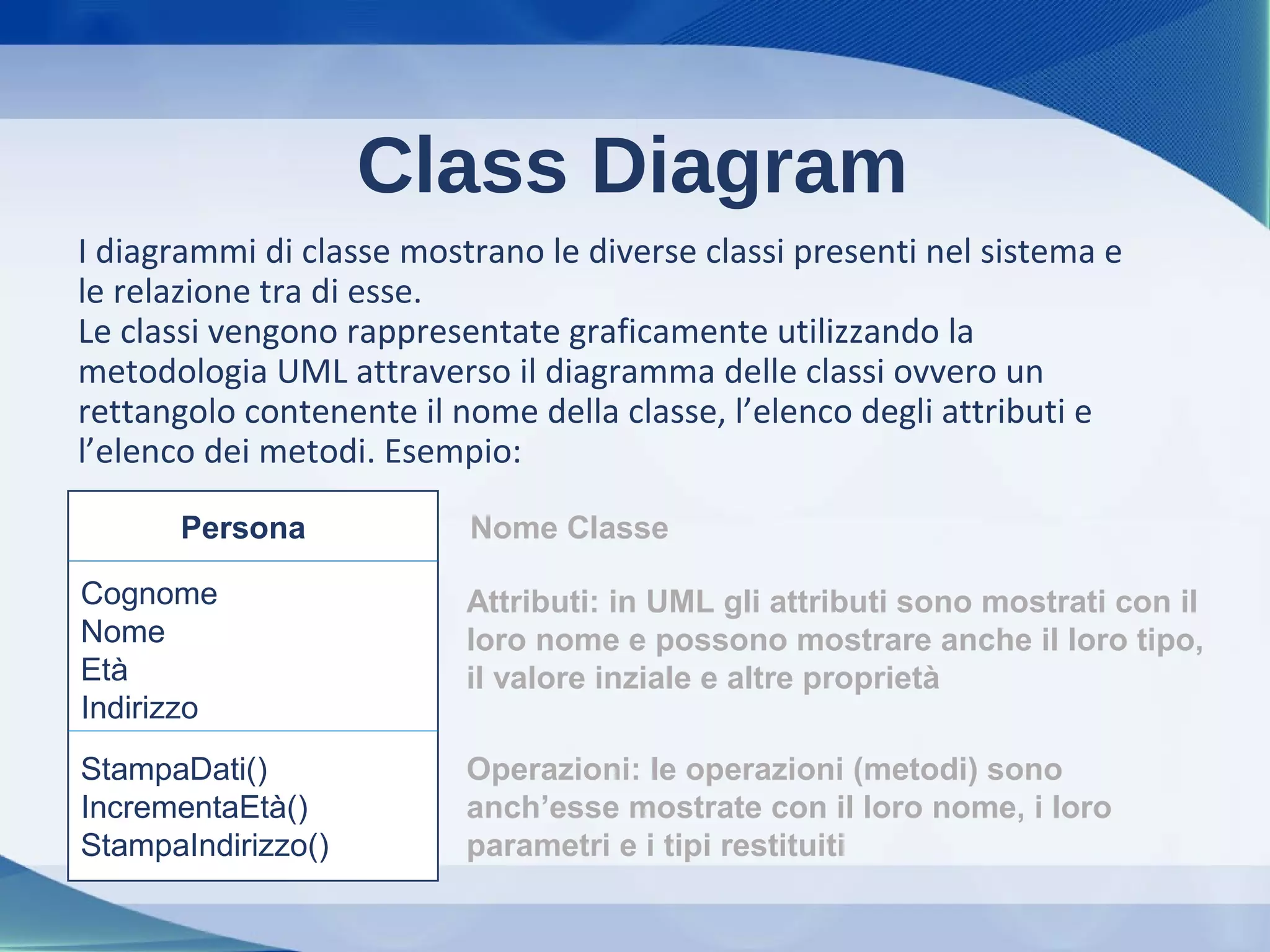 Class Diagram

I diagrammi di classe mostrano le diverse classi presenti nel sistema e le relazione tra di esse.
Le classi vengono rappresentate graficamente utilizzando la metodologia UML attraverso il diagramma delle classi ovvero un rettangolo contenente il nome della classe, l'elenco degli attributi e l'elenco dei metodi. Esempio:

Persona

Cognome
Nome
Età
Indirizzo

StampaDati()
IncrementaEtà()
StampaIndirizzo()

Nome Classe

Attributi: in UML gli attributi sono mostrati con il loro nome e possono mostrare anche il loro tipo, il valore inziale e altre proprietà

Operazioni: le operazioni (metodi) sono anch'esse mostrate con il loro nome, i loro parametri e i tipi restituiti